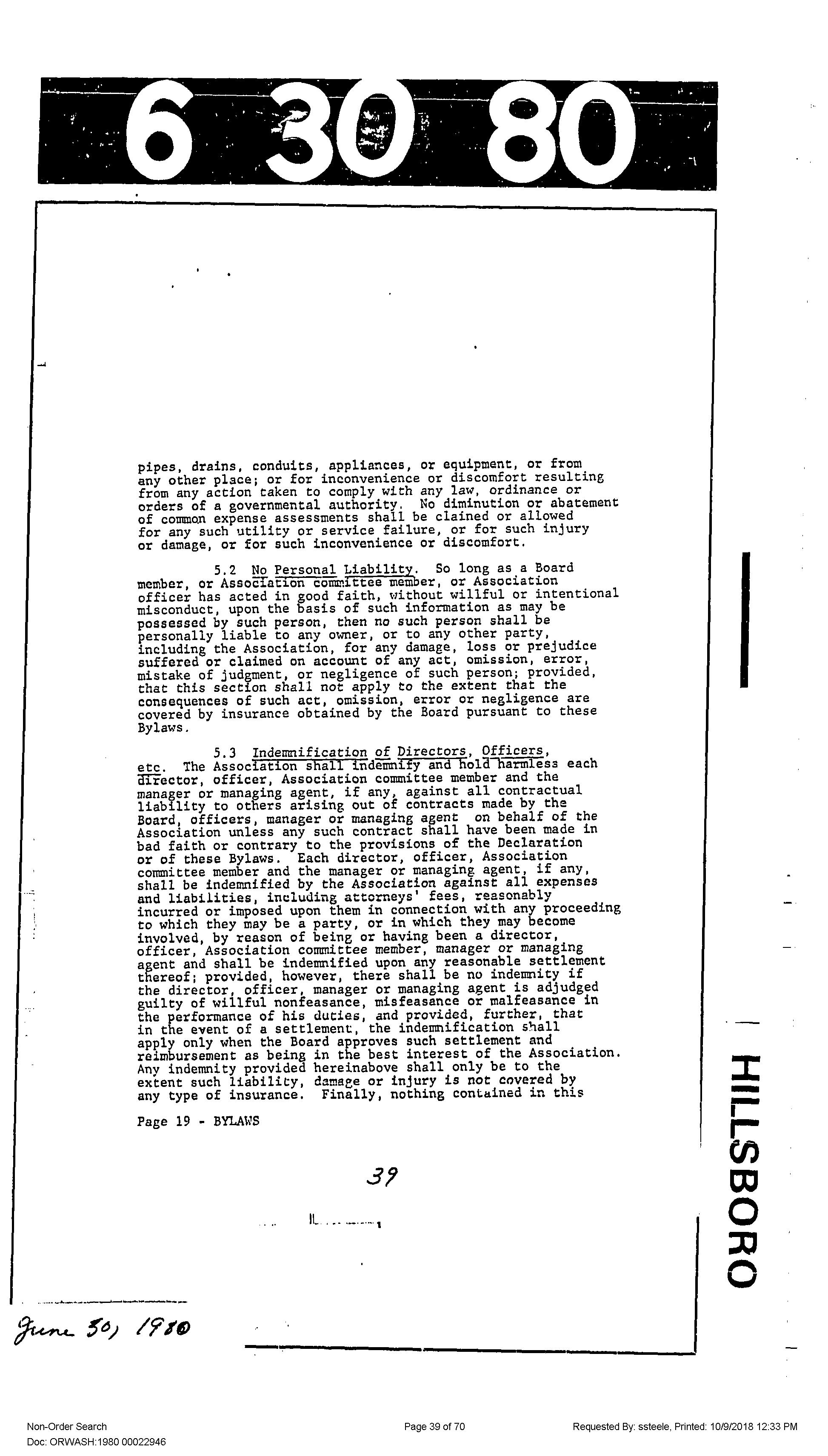 6 30 80

pipes, drains, conduits, appliances, or equipment, or from any other place; or for inconvenience or discomfort resulting from any action taken to comply with any law, ordinance or orders of a governmental authority. No diminution or abatement of common expense assessments shall be claimed or allowed for any such utility or service failure, or for such injury or damage, or for such inconvenience or discomfort.

5.2 No Personal Liability. So long as a Board member, or Association committee member, or Association officer has acted in good faith, without willful or intentional misconduct, upon the basis of such information as may be possessed by such person, then no such person shall be personally liable to any owner, or to any other party, including the Association, for any damage, loss or prejudice suffered or claimed on account of any act, omission, error, mistake of judgment, or negligence of such person; provided, that this section shall not apply to the extent that the consequences of such act, omission, error or negligence are covered by insurance obtained by the Board pursuant to these Bylaws.

5.3 Indemnification of Directors, Officers, etc. The Association shall indemnify and hold harmless each director, officer, Association committee member and the manager or managing agent, if any, against all contractual liability to others arising out of contracts made by the Board, officers, manager or managing agent on behalf of the Association unless any such contract shall have been made in bad faith or contrary to the provisions of the Declaration or of these Bylaws. Each director, officer, Association committee member and the manager or managing agent, if any, shall be indemnified by the Association against all expenses and liabilities, including attorneys' fees, reasonably incurred or imposed upon them in connection with any proceeding to which they may be a party, or in which they may become involved, by reason of being or having been a director, officer, Association committee member, manager or managing agent and shall be indemnified upon any reasonable settlement thereof; provided, however, there shall be no indemnity if the director, officer, manager or managing agent is adjudged guilty of willful nonfeasance, misfeasance or malfeasance in the performance of his duties, and provided, further, that in the event of a settlement, the indemnification shall apply only when the Board approves such settlement and reimbursement as being in the best interest of the Association. Any indemnity provided hereinabove shall only be to the extent such liability, damage or injury is not covered by any type of insurance. Finally, nothing contained in this

Page 19 - BYLAWS

39

HILLSBORO

June 30, 1980

Non-Order Search
Doc: ORWASH:1980 00022946
Page 39 of 70
Requested By: ssteele, Printed: 10/9/2018 12:33 PM